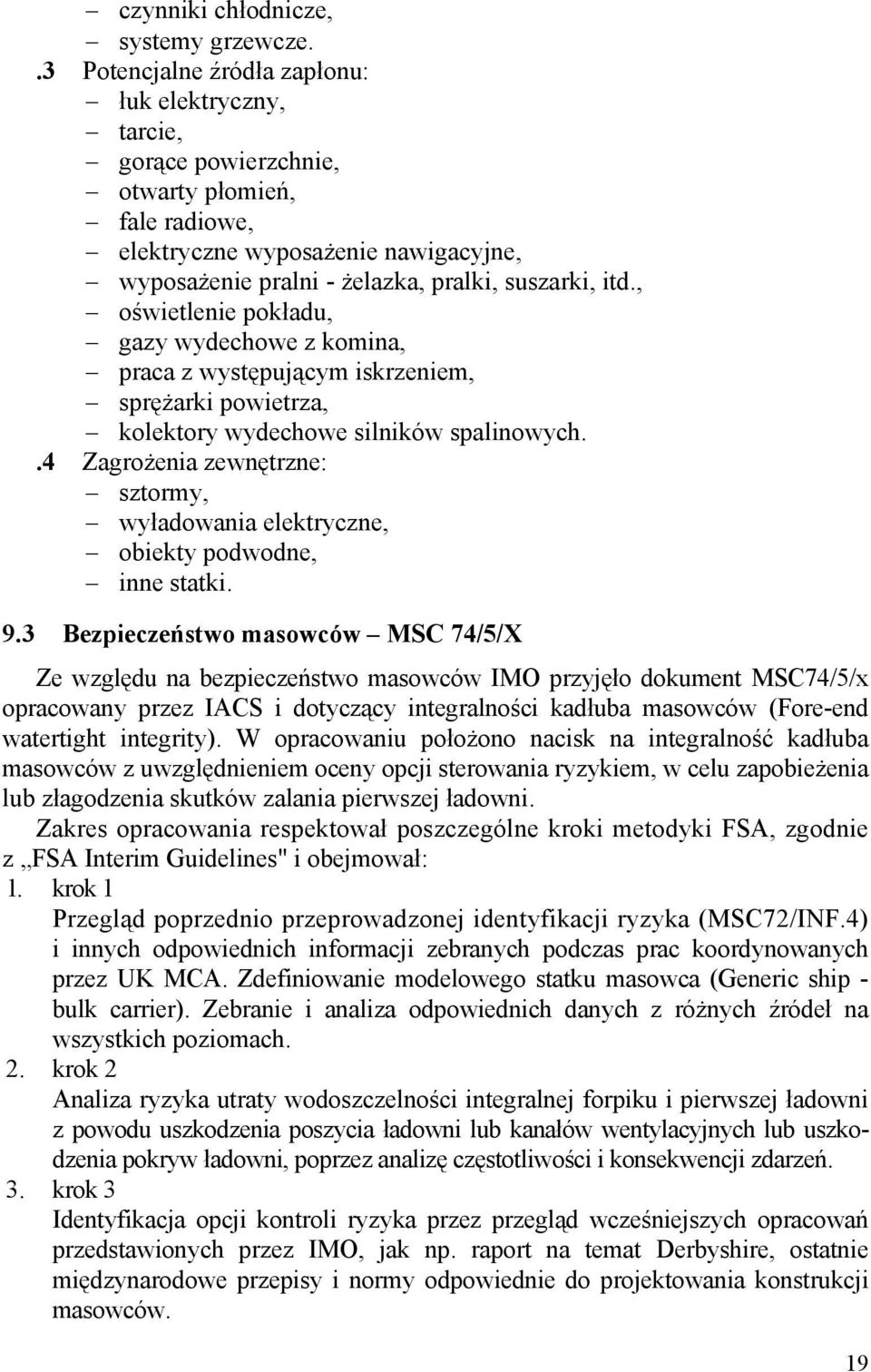 – czynniki chłodnicze,
– systemy grzewcze.
.3 Potencjalne źródła zapłonu:
– łuk elektryczny,
– tarcie,
– gorące powierzchnie,
– otwarty płomień,
– fale radiowe,
– elektryczne wyposażenie nawigacyjne,
– wyposażenie pralni - żelazka, pralki, suszarki, itd.,
– oświetlenie pokładu,
– gazy wydechowe z komina,
– praca z występującym iskrzeniem,
– sprężarki powietrza,
– kolektory wydechowe silników spalinowych.
.4 Zagrożenia zewnętrzne:
– sztormy,
– wyładowania elektryczne,
– obiekty podwodne,
– inne statki.

9.3 Bezpieczeństwo masowców – MSC 74/5/X

Ze względu na bezpieczeństwo masowców IMO przyjęło dokument MSC74/5/x opracowany przez IACS i dotyczący integralności kadłuba masowców (Fore-end watertight integrity). W opracowaniu położono nacisk na integralność kadłuba masowców z uwzględnieniem oceny opcji sterowania ryzykiem, w celu zapobieżenia lub złagodzenia skutków zalania pierwszej ładowni.

Zakres opracowania respektował poszczególne kroki metodyki FSA, zgodnie z „FSA Interim Guidelines" i obejmował:

1. krok 1
Przegląd poprzednio przeprowadzonej identyfikacji ryzyka (MSC72/INF.4) i innych odpowiednich informacji zebranych podczas prac koordynowanych przez UK MCA. Zdefiniowanie modelowego statku masowca (Generic ship - bulk carrier). Zebranie i analiza odpowiednich danych z różnych źródeł na wszystkich poziomach.
2. krok 2
Analiza ryzyka utraty wodoszczelności integralnej forpiku i pierwszej ładowni z powodu uszkodzenia poszycia ładowni lub kanałów wentylacyjnych lub uszkodzenia pokryw ładowni, poprzez analizę częstotliwości i konsekwencji zdarzeń.
3. krok 3
Identyfikacja opcji kontroli ryzyka przez przegląd wcześniejszych opracowań przedstawionych przez IMO, jak np. raport na temat Derbyshire, ostatnie międzynarodowe przepisy i normy odpowiednie do projektowania konstrukcji masowców.

19